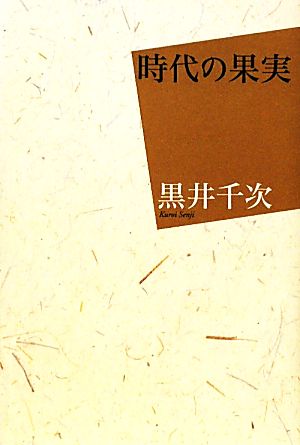 時代の果実

黒井千次
Kuroi Senji